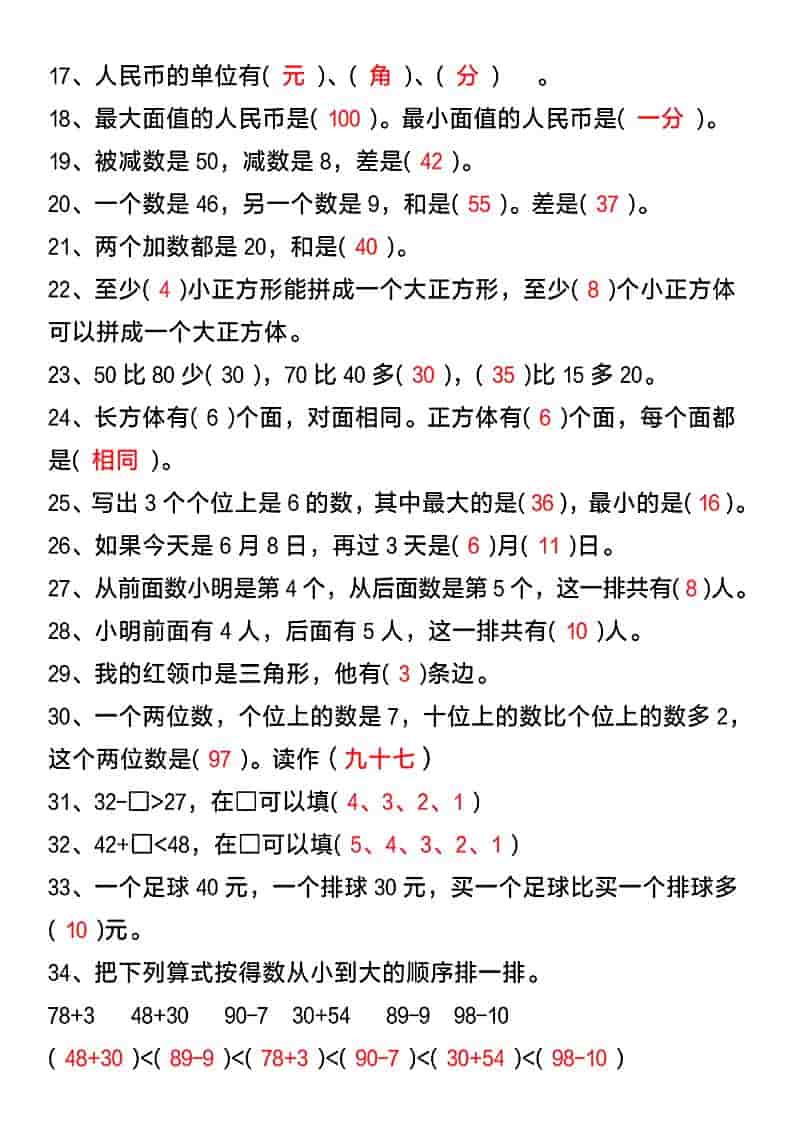 17、人民币的单位有( 元 )、( 角 )、( 分 ) 。

18、最大面值的人民币是( 100 )。最小面值的人民币是( 一分 )。

19、被减数是 50，减数是 8，差是( 42 )。

20、一个数是 46，另一个数是 9，和是( 55 )。差是( 37 )。

21、两个加数都是 20，和是( 40 )。

22、至少( 4 )小正方形能拼成一个大正方形，至少( 8 )个小正方体可以拼成一个大正方体。

23、50 比 80 少( 30 )，70 比 40 多( 30 )，( 35 )比 15 多 20。

24、长方体有( 6 )个面，对面相同。正方体有( 6 )个面，每个面都是( 相同 )。

25、写出 3 个个位上是 6 的数，其中最大的是( 36 )，最小的是( 16 )。

26、如果今天是 6 月 8 日，再过 3 天是( 6 )月( 11 )日。

27、从前面数小明是第 4 个，从后面数是第 5 个，这一排共有( 8 )人。

28、小明前面有 4 人，后面有 5 人，这一排共有( 10 )人。

29、我的红领巾是三角形，他有( 3 )条边。

30、一个两位数，个位上的数是 7，十位上的数比个位上的数多 2，这个两位数是( 97 )。读作（ 九十七 ）

31、32-□>27，在□可以填( 4、3、2、1 )

32、42+□<48，在□可以填( 5、4、3、2、1 )

33、一个足球 40 元，一个排球 30 元，买一个足球比买一个排球多( 10 )元。

34、把下列算式按得数从小到大的顺序排一排。

78+3  48+30  90-7  30+54  89-9  98-10

( 48+30 )<( 89-9 )<( 78+3 )<( 90-7 )<( 30+54 )<( 98-10 )